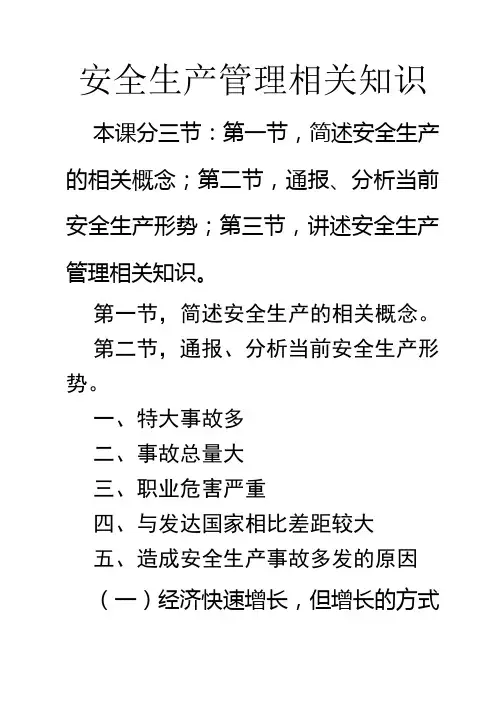 安全生产管理相关知识

本课分三节：第一节，简述安全生产的相关概念；第二节，通报、分析当前安全生产形势；第三节，讲述安全生产管理相关知识。

第一节，简述安全生产的相关概念。

第二节，通报、分析当前安全生产形势。

一、特大事故多

二、事故总量大

三、职业危害严重

四、与发达国家相比差距较大

五、造成安全生产事故多发的原因

（一）经济快速增长，但增长的方式